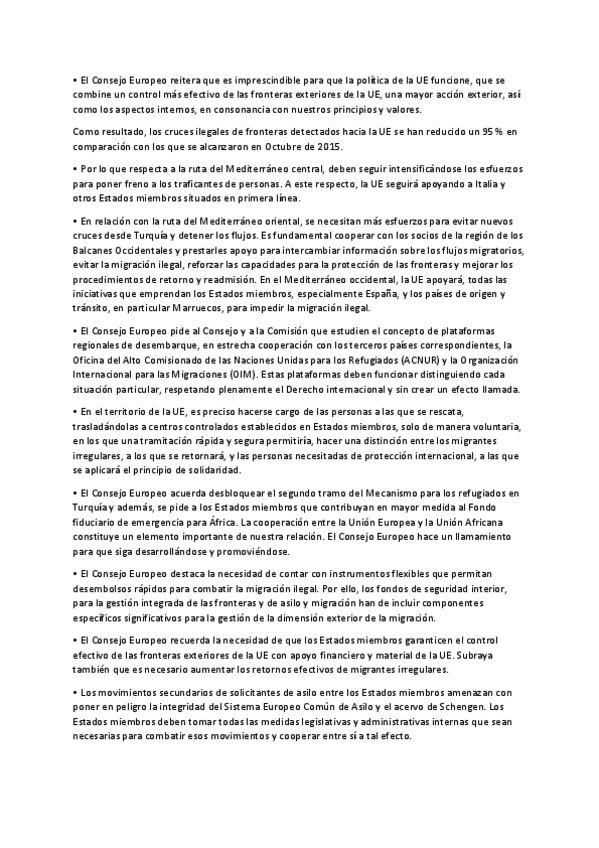 • El Consejo Europeo reitera que es imprescindible para que la política de la UE funcione, que se combine un control más efectivo de las fronteras exteriores de la UE, una mayor acción exterior, así como los aspectos internos, en consonancia con nuestros principios y valores.

Como resultado, los cruces ilegales de fronteras detectados hacia la UE se han reducido un 95 % en comparación con los que se alcanzaron en Octubre de 2015.

• Por lo que respecta a la ruta del Mediterráneo central, deben seguir intensificándose los esfuerzos para poner freno a los traficantes de personas. A este respecto, la UE seguirá apoyando a Italia y otros Estados miembros situados en primera línea.

• En relación con la ruta del Mediterráneo oriental, se necesitan más esfuerzos para evitar nuevos cruces desde Turquía y detener los flujos. Es fundamental cooperar con los socios de la región de los Balcanes Occidentales y prestarles apoyo para intercambiar información sobre los flujos migratorios, evitar la migración ilegal, reforzar las capacidades para la protección de las fronteras y mejorar los procedimientos de retorno y readmisión. En el Mediterráneo occidental, la UE apoyará, todas las iniciativas que emprendan los Estados miembros, especialmente España, y los países de origen y tránsito, en particular Marruecos, para impedir la migración ilegal.

• El Consejo Europeo pide al Consejo y a la Comisión que estudien el concepto de plataformas regionales de desembarque, en estrecha cooperación con los terceros países correspondientes, la Oficina del Alto Comisionado de las Naciones Unidas para los Refugiados (ACNUR) y la Organización Internacional para las Migraciones (OIM). Estas plataformas deben funcionar distinguiendo cada situación particular, respetando plenamente el Derecho internacional y sin crear un efecto llamada.

• En el territorio de la UE, es preciso hacerse cargo de las personas a las que se rescata, trasladándolas a centros controlados establecidos en Estados miembros, solo de manera voluntaria, en los que una tramitación rápida y segura permitiría, hacer una distinción entre los migrantes irregulares, a los que se retornará, y las personas necesitadas de protección internacional, a las que se aplicará el principio de solidaridad.

• El Consejo Europeo acuerda desbloquear el segundo tramo del Mecanismo para los refugiados en Turquía y además, se pide a los Estados miembros que contribuyan en mayor medida al Fondo fiduciario de emergencia para África. La cooperación entre la Unión Europea y la Unión Africana constituye un elemento importante de nuestra relación. El Consejo Europeo hace un llamamiento para que siga desarrollándose y promoviéndose.

• El Consejo Europeo destaca la necesidad de contar con instrumentos flexibles que permitan desembolsos rápidos para combatir la migración ilegal. Por ello, los fondos de seguridad interior, para la gestión integrada de las fronteras y de asilo y migración han de incluir componentes específicos significativos para la gestión de la dimensión exterior de la migración.

• El Consejo Europeo recuerda la necesidad de que los Estados miembros garanticen el control efectivo de las fronteras exteriores de la UE con apoyo financiero y material de la UE. Subraya también que es necesario aumentar los retornos efectivos de migrantes irregulares.

• Los movimientos secundarios de solicitantes de asilo entre los Estados miembros amenazan con poner en peligro la integridad del Sistema Europeo Común de Asilo y el acervo de Schengen. Los Estados miembros deben tomar todas las medidas legislativas y administrativas internas que sean necesarias para combatir esos movimientos y cooperar entre sí a tal efecto.